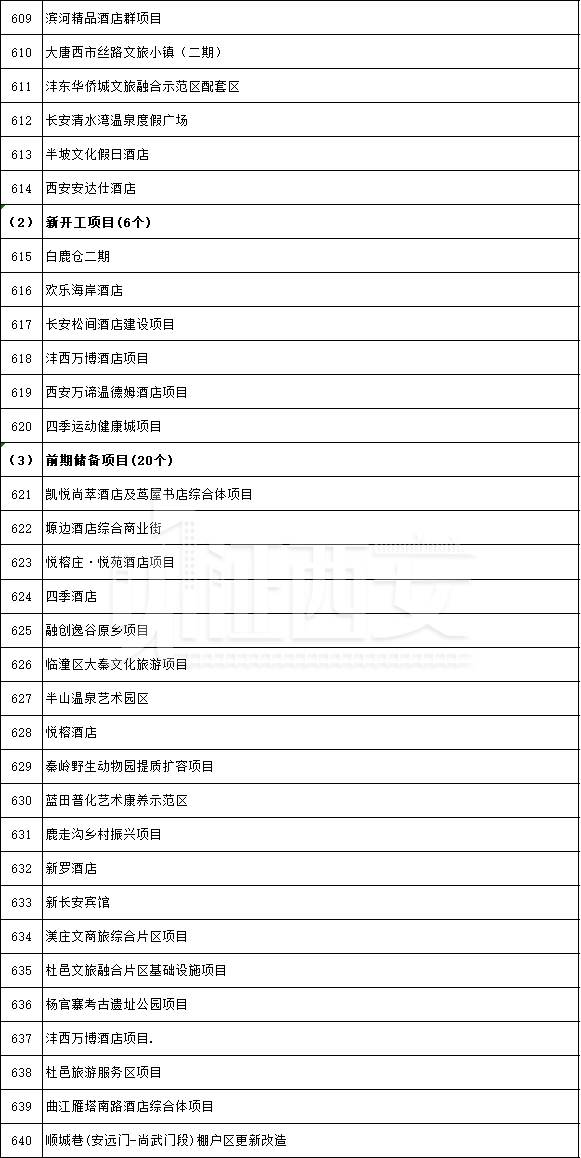 | 609 | 滨河精品酒店群项目 |
|---|---|
| 610 | 大唐西市丝路文旅小镇（二期） |
| 611 | 沣东华侨城文旅融合示范区配套区 |
| 612 | 长安清水湾温泉度假广场 |
| 613 | 半坡文化假日酒店 |
| 614 | 西安安达仕酒店 |
| （2） | 新开工项目(6个) |
| 615 | 白鹿仓二期 |
| 616 | 欢乐海岸酒店 |
| 617 | 长安松间酒店建设项目 |
| 618 | 沣西万博酒店项目 |
| 619 | 西安万谛温德姆酒店项目 |
| 620 | 四季运动健康城项目 |
| （3） | 前期储备项目(20个) |
| 621 | 凯悦尚萃酒店及茑屋书店综合体项目 |
| 622 | 塬边酒店综合商业街 |
| 623 | 悦榕庄·悦苑酒店项目 |
| 624 | 四季酒店 |
| 625 | 融创逸谷原乡项目 |
| 626 | 临潼区大秦文化旅游项目 |
| 627 | 半山温泉艺术园区 |
| 628 | 悦榕酒店 |
| 629 | 秦岭野生动物园提质扩容项目 |
| 630 | 蓝田普化艺术康养示范区 |
| 631 | 鹿走沟乡村振兴项目 |
| 632 | 新罗酒店 |
| 633 | 新长安宾馆 |
| 634 | 渼庄文商旅综合片区项目 |
| 635 | 杜邑文旅融合片区基础设施项目 |
| 636 | 杨官寨考古遗址公园项目 |
| 637 | 沣西万博酒店项目. |
| 638 | 杜邑旅游服务区项目 |
| 639 | 曲江雁塔南路酒店综合体项目 |
| 640 | 顺城巷(安远门-尚武门段)棚户区更新改造 |